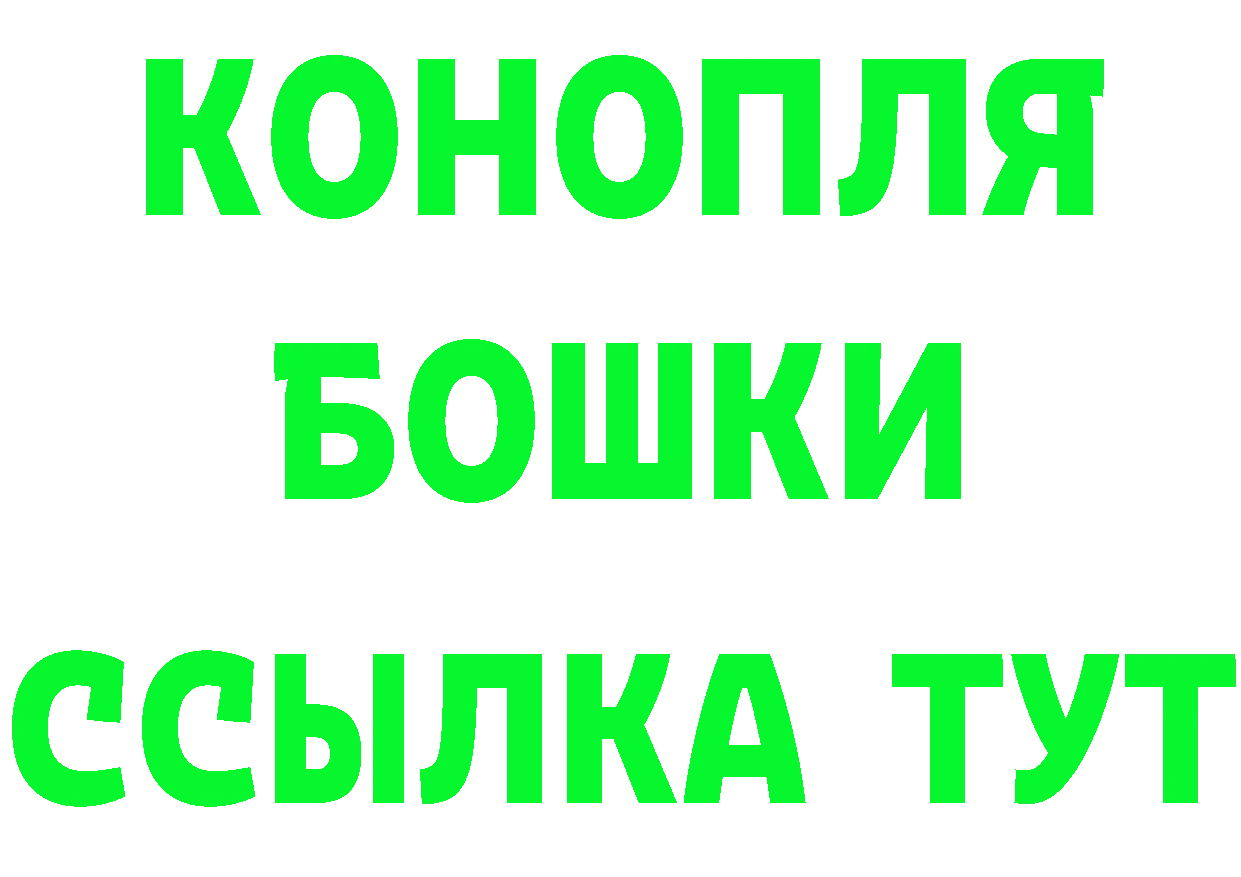 КОНОПЛЯ
БОШКИ
ССЫЛКА ТУТ